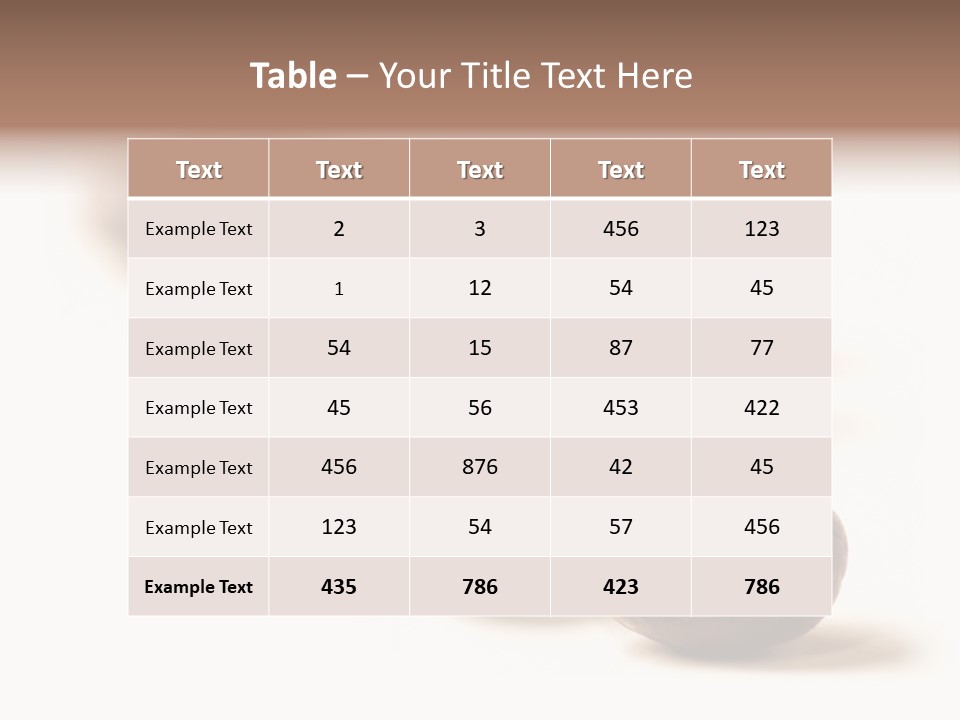 Table – Your Title Text Here

| Text | Text | Text | Text | Text |
|---|---|---|---|---|
| Example Text | 2 | 3 | 456 | 123 |
| Example Text | 1 | 12 | 54 | 45 |
| Example Text | 54 | 15 | 87 | 77 |
| Example Text | 45 | 56 | 453 | 422 |
| Example Text | 456 | 876 | 42 | 45 |
| Example Text | 123 | 54 | 57 | 456 |
| Example Text | 435 | 786 | 423 | 786 |